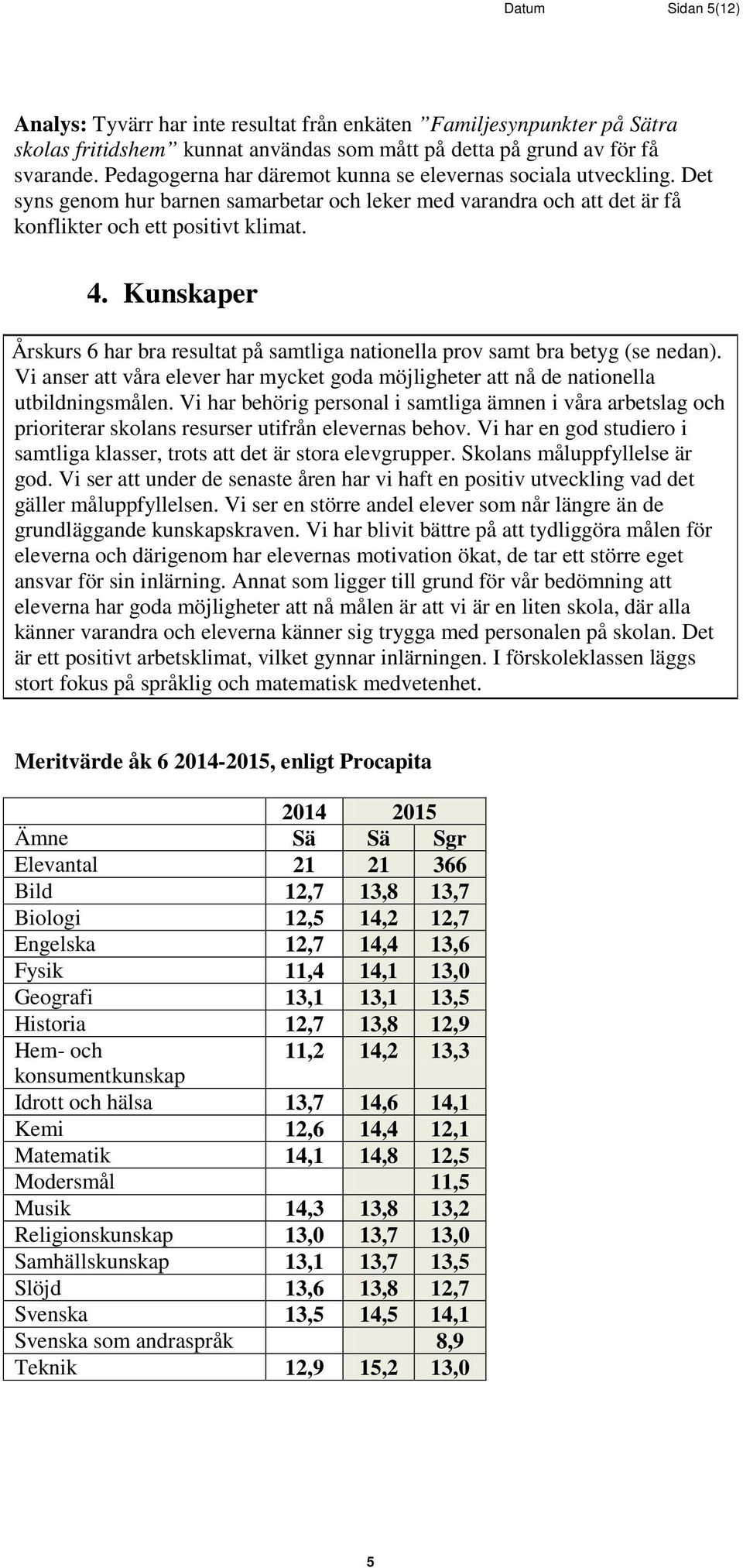 Datum Sidan 5(12)

Analys: Tyvärr har inte resultat från enkäten ”Familjesynpunkter på Sätra skolas fritidshem” kunnat användas som mått på detta på grund av för få svarande. Pedagogerna har däremot kunna se elevernas sociala utveckling. Det syns genom hur barnen samarbetar och leker med varandra och att det är få konflikter och ett positivt klimat.

4. Kunskaper

Årskurs 6 har bra resultat på samtliga nationella prov samt bra betyg (se nedan). Vi anser att våra elever har mycket goda möjligheter att nå de nationella utbildningsmålen. Vi har behörig personal i samtliga ämnen i våra arbetslag och prioriterar skolans resurser utifrån elevernas behov. Vi har en god studiero i samtliga klasser, trots att det är stora elevgrupper. Skolans måluppfyllelse är god. Vi ser att under de senaste åren har vi haft en positiv utveckling vad det gäller måluppfyllelsen. Vi ser en större andel elever som når längre än de grundläggande kunskapskraven. Vi har blivit bättre på att tydliggöra målen för eleverna och därigenom har elevernas motivation ökat, de tar ett större eget ansvar för sin inlärning. Annat som ligger till grund för vår bedömning att eleverna har goda möjligheter att nå målen är att vi är en liten skola, där alla känner varandra och eleverna känner sig trygga med personalen på skolan. Det är ett positivt arbetsklimat, vilket gynnar inlärningen. I förskoleklassen läggs stort fokus på språklig och matematisk medvetenhet.

Meritvärde åk 6 2014-2015, enligt Procapita

| | 2014 | 2015 | |
|---|---|---|---|
| Ämne | Sä | Sä | Sgr |
| Elevantal | 21 | 21 | 366 |
| Bild | 12,7 | 13,8 | 13,7 |
| Biologi | 12,5 | 14,2 | 12,7 |
| Engelska | 12,7 | 14,4 | 13,6 |
| Fysik | 11,4 | 14,1 | 13,0 |
| Geografi | 13,1 | 13,1 | 13,5 |
| Historia | 12,7 | 13,8 | 12,9 |
| Hem- och konsumentkunskap | 11,2 | 14,2 | 13,3 |
| Idrott och hälsa | 13,7 | 14,6 | 14,1 |
| Kemi | 12,6 | 14,4 | 12,1 |
| Matematik | 14,1 | 14,8 | 12,5 |
| Modersmål | | | 11,5 |
| Musik | 14,3 | 13,8 | 13,2 |
| Religionskunskap | 13,0 | 13,7 | 13,0 |
| Samhällskunskap | 13,1 | 13,7 | 13,5 |
| Slöjd | 13,6 | 13,8 | 12,7 |
| Svenska | 13,5 | 14,5 | 14,1 |
| Svenska som andraspråk | | | 8,9 |
| Teknik | 12,9 | 15,2 | 13,0 |

5